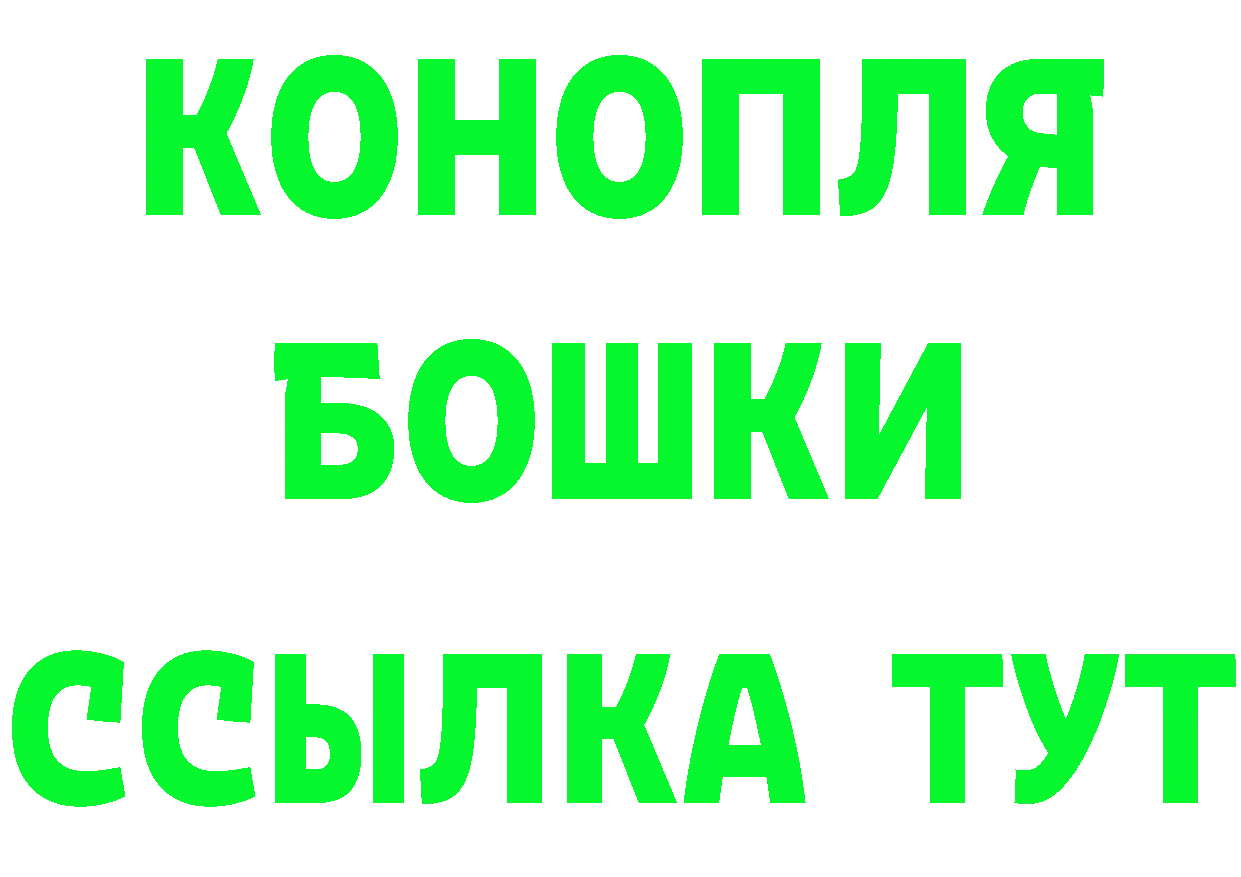 КОНОПЛЯ
БОШКИ
ССЫЛКА ТУТ